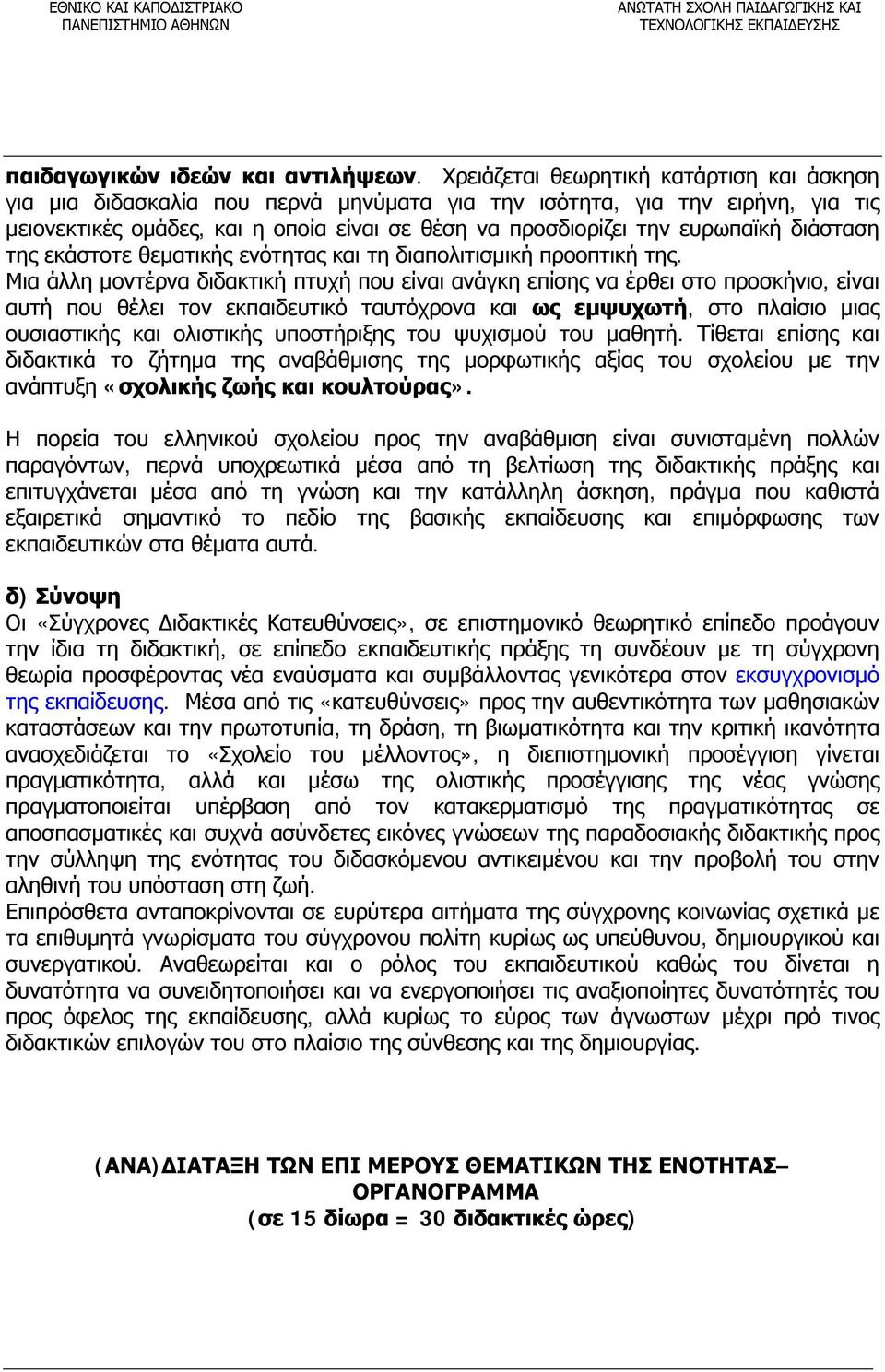 ΕΘΝΙΚΟ ΚΑΙ ΚΑΠΟΔΙΣΤΡΙΑΚΟ ΠΑΝΕΠΙΣΤΗΜΙΟ ΑΘΗΝΩΝ

ΑΝΩΤΑΤΗ ΣΧΟΛΗ ΠΑΙΔΑΓΩΓΙΚΗΣ ΚΑΙ ΤΕΧΝΟΛΟΓΙΚΗΣ ΕΚΠΑΙΔΕΥΣΗΣ

παιδαγωγικών ιδεών και αντιλήψεων. Χρειάζεται θεωρητική κατάρτιση και άσκηση για μια διδασκαλία που περνά μηνύματα για την ισότητα, για την ειρήνη, για τις μειονεκτικές ομάδες, και η οποία είναι σε θέση να προσδιορίζει την ευρωπαϊκή διάσταση της εκάστοτε θεματικής ενότητας και τη διαπολιτισμική προοπτική της.
Μια άλλη μοντέρνα διδακτική πτυχή που είναι ανάγκη επίσης να έρθει στο προσκήνιο, είναι αυτή που θέλει τον εκπαιδευτικό ταυτόχρονα και ως εμψυχωτή, στο πλαίσιο μιας ουσιαστικής και ολιστικής υποστήριξης του ψυχισμού του μαθητή. Τίθεται επίσης και διδακτικά το ζήτημα της αναβάθμισης της μορφωτικής αξίας του σχολείου με την ανάπτυξη «σχολικής ζωής και κουλτούρας».

Η πορεία του ελληνικού σχολείου προς την αναβάθμιση είναι συνισταμένη πολλών παραγόντων, περνά υποχρεωτικά μέσα από τη βελτίωση της διδακτικής πράξης και επιτυγχάνεται μέσα από τη γνώση και την κατάλληλη άσκηση, πράγμα που καθιστά εξαιρετικά σημαντικό το πεδίο της βασικής εκπαίδευσης και επιμόρφωσης των εκπαιδευτικών στα θέματα αυτά.

δ) Σύνοψη
Οι «Σύγχρονες Διδακτικές Κατευθύνσεις», σε επιστημονικό θεωρητικό επίπεδο προάγουν την ίδια τη διδακτική, σε επίπεδο εκπαιδευτικής πράξης τη συνδέουν με τη σύγχρονη θεωρία προσφέροντας νέα εναύσματα και συμβάλλοντας γενικότερα στον εκσυγχρονισμό της εκπαίδευσης. Μέσα από τις «κατευθύνσεις» προς την αυθεντικότητα των μαθησιακών καταστάσεων και την πρωτοτυπία, τη δράση, τη βιωματικότητα και την κριτική ικανότητα ανασχεδιάζεται το «Σχολείο του μέλλοντος», η διεπιστημονική προσέγγιση γίνεται πραγματικότητα, αλλά και μέσω της ολιστικής προσέγγισης της νέας γνώσης πραγματοποιείται υπέρβαση από τον κατακερματισμό της πραγματικότητας σε αποσπασματικές και συχνά ασύνδετες εικόνες γνώσεων της παραδοσιακής διδακτικής προς την σύλληψη της ενότητας του διδασκόμενου αντικειμένου και την προβολή του στην αληθινή του υπόσταση στη ζωή.
Επιπρόσθετα ανταποκρίνονται σε ευρύτερα αιτήματα της σύγχρονης κοινωνίας σχετικά με τα επιθυμητά γνωρίσματα του σύγχρονου πολίτη κυρίως ως υπεύθυνου, δημιουργικού και συνεργατικού. Αναθεωρείται και ο ρόλος του εκπαιδευτικού καθώς του δίνεται η δυνατότητα να συνειδητοποιήσει και να ενεργοποιήσει τις αναξιοποίητες δυνατότητές του προς όφελος της εκπαίδευσης, αλλά κυρίως το εύρος των άγνωστων μέχρι πρό τινος διδακτικών επιλογών του στο πλαίσιο της σύνθεσης και της δημιουργίας.

(ΑΝΑ)ΔΙΑΤΑΞΗ ΤΩΝ ΕΠΙ ΜΕΡΟΥΣ ΘΕΜΑΤΙΚΩΝ ΤΗΣ ΕΝΟΤΗΤΑΣ– ΟΡΓΑΝΟΓΡΑΜΜΑ
(σε 15 δίωρα = 30 διδακτικές ώρες)